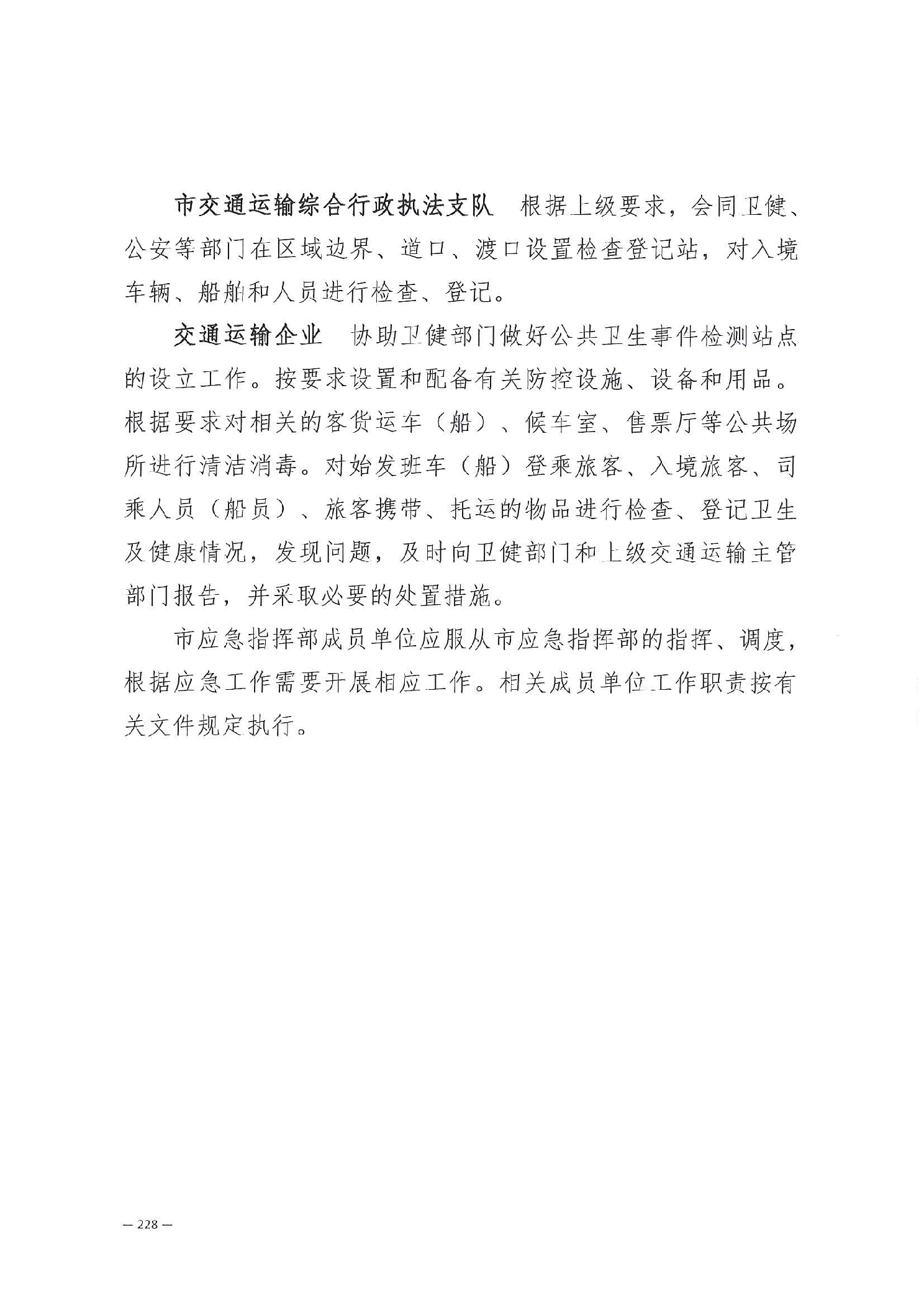 市交通运输综合行政执法支队　根据上级要求，会同卫健、公安等部门在区域边界、道口、渡口设置检查登记站，对入境车辆、船舶和人员进行检查、登记。

交通运输企业　协助卫健部门做好公共卫生事件检测站点的设立工作。按要求设置和配备有关防控设施、设备和用品。根据要求对相关的客货运车（船）、候车室、售票厅等公共场所进行清洁消毒。对始发班车（船）登乘旅客、入境旅客、司乘人员（船员）、旅客携带、托运的物品进行检查、登记卫生及健康情况，发现问题，及时向卫健部门和上级交通运输主管部门报告，并采取必要的处置措施。

市应急指挥部成员单位应服从市应急指挥部的指挥、调度，根据应急工作需要开展相应工作。相关成员单位工作职责按有关文件规定执行。

— 228 —